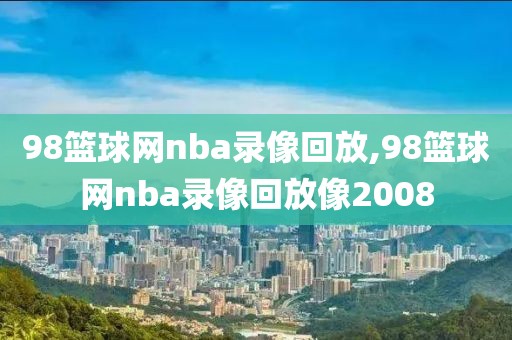 98篮球网nba录像回放,98篮球网nba录像回放像2008